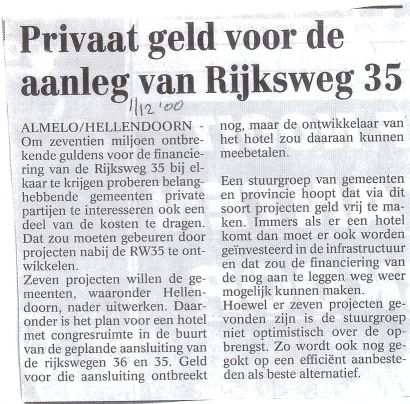 Privaat geld voor de aanleg van Rijksweg 35

1/12 '00

ALMELO/HELLENDOORN - Om zeventien miljoen ontbrekende guldens voor de financiering van de Rijksweg 35 bij elkaar te krijgen proberen belanghebbende gemeenten private partijen te interesseren ook een deel van de kosten te dragen. Dat zou moeten gebeuren door projecten nabij de RW35 te ontwikkelen.
Zeven projecten willen de gemeenten, waaronder Hellendoorn, nader uitwerken. Daaronder is het plan voor een hotel met congresruimte in de buurt van de geplande aansluiting van de rijkswegen 36 en 35. Geld voor die aansluiting ontbreekt nog, maar de ontwikkelaar van het hotel zou daaraan kunnen meebetalen.

Een stuurgroep van gemeenten en provincie hoopt dat via dit soort projecten geld vrij te maken. Immers als er een hotel komt dan moet er ook worden geïnvesteerd in de infrastructuur en dat zou de financiering van de nog aan te leggen weg weer mogelijk kunnen maken.
Hoewel er zeven projecten gevonden zijn is de stuurgroep niet optimistisch over de opbrengst. Zo wordt ook nog gegokt op een efficiënt aanbesteden als beste alternatief.